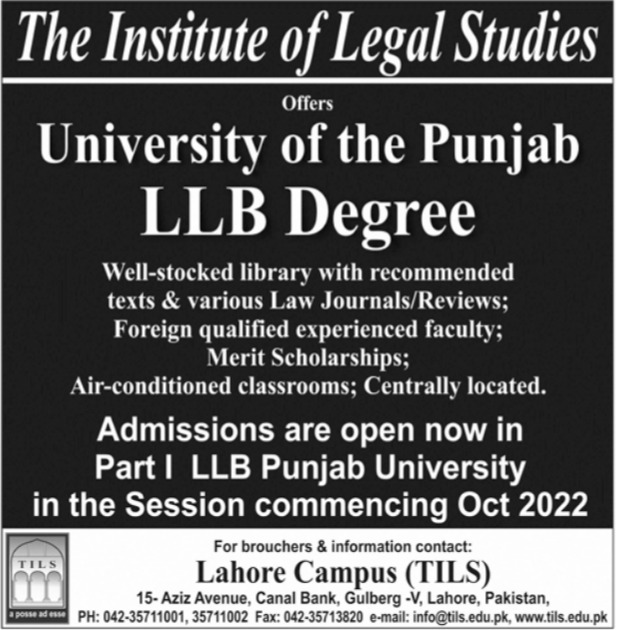 The Institute of Legal Studies

Offers

University of the Punjab

LLB Degree

Well-stocked library with recommended texts & various Law Journals/Reviews; Foreign qualified experienced faculty; Merit Scholarships; Air-conditioned classrooms; Centrally located.

Admissions are open now in Part I LLB Punjab University in the Session commencing Oct 2022

TILS

a posse ad esse

For brouchers & information contact:

Lahore Campus (TILS)

15- Aziz Avenue, Canal Bank, Gulberg -V, Lahore, Pakistan,

PH: 042-35711001, 35711002 Fax: 042-35713820 e-mail: info@tils.edu.pk, www.tils.edu.pk